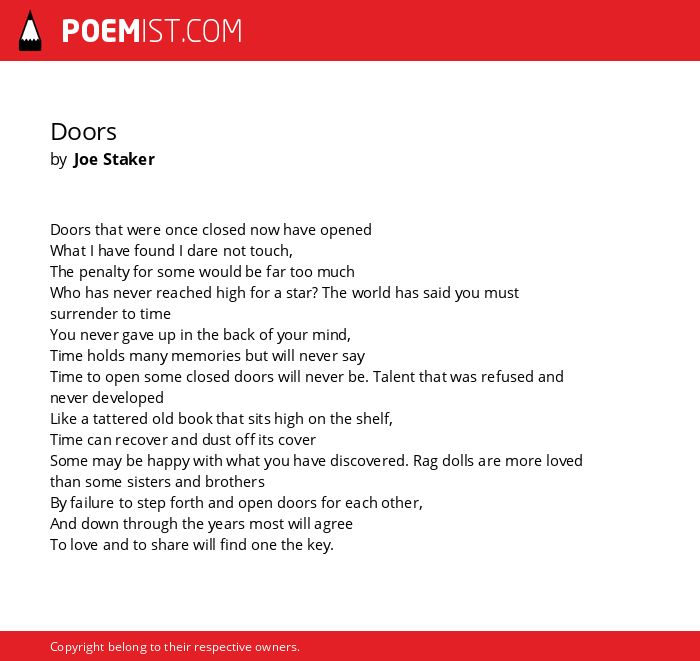 POEMIST.COM

Doors
by Joe Staker

Doors that were once closed now have opened
What I have found I dare not touch,
The penalty for some would be far too much
Who has never reached high for a star? The world has said you must surrender to time
You never gave up in the back of your mind,
Time holds many memories but will never say
Time to open some closed doors will never be. Talent that was refused and never developed
Like a tattered old book that sits high on the shelf,
Time can recover and dust off its cover
Some may be happy with what you have discovered. Rag dolls are more loved than some sisters and brothers
By failure to step forth and open doors for each other,
And down through the years most will agree
To love and to share will find one the key.

Copyright belong to their respective owners.